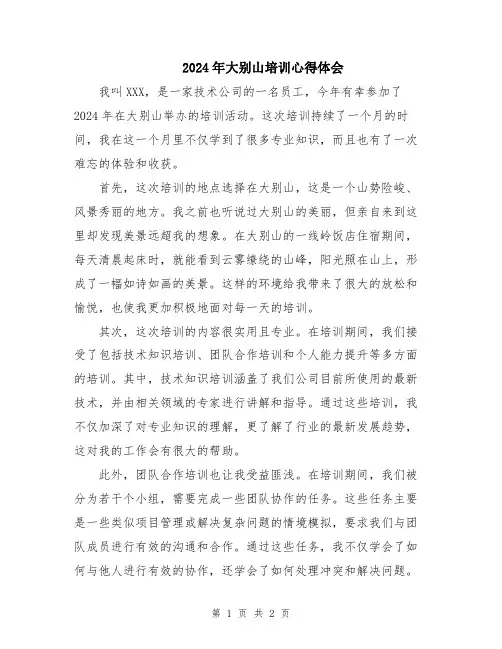 2024年大别山培训心得体会

我叫XXX，是一家技术公司的一名员工，今年有幸参加了2024年在大别山举办的培训活动。这次培训持续了一个月的时间，我在这一个月里不仅学到了很多专业知识，而且也有了一次难忘的体验和收获。

首先，这次培训的地点选择在大别山，这是一个山势险峻、风景秀丽的地方。我之前也听说过大别山的美丽，但亲自来到这里却发现美景远超我的想象。在大别山的一线岭饭店住宿期间，每天清晨起床时，就能看到云雾缭绕的山峰，阳光照在山上，形成了一幅如诗如画的美景。这样的环境给我带来了很大的放松和愉悦，也使我更加积极地面对每一天的培训。

其次，这次培训的内容很实用且专业。在培训期间，我们接受了包括技术知识培训、团队合作培训和个人能力提升等多方面的培训。其中，技术知识培训涵盖了我们公司目前所使用的最新技术，并由相关领域的专家进行讲解和指导。通过这些培训，我不仅加深了对专业知识的理解，更了解了行业的最新发展趋势，这对我的工作会有很大的帮助。

此外，团队合作培训也让我受益匪浅。在培训期间，我们被分为若干个小组，需要完成一些团队协作的任务。这些任务主要是一些类似项目管理或解决复杂问题的情境模拟，要求我们与团队成员进行有效的沟通和合作。通过这些任务，我不仅学会了如何与他人进行有效的协作，还学会了如何处理冲突和解决问题。

第 1 页 共 2 页